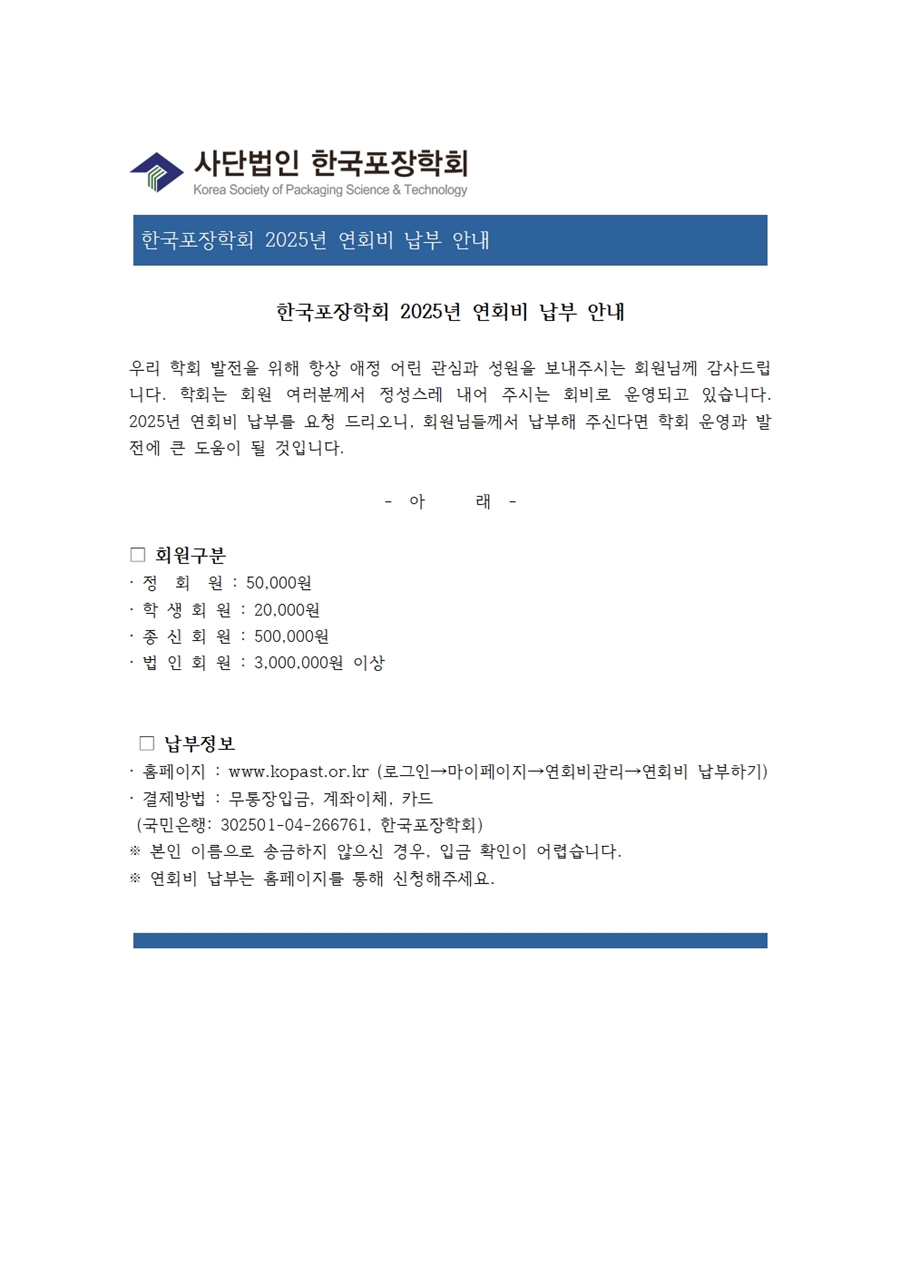 사단법인 한국포장학회
Korea Society of Packaging Science & Technology

한국포장학회 2025년 연회비 납부 안내

한국포장학회 2025년 연회비 납부 안내

우리 학회 발전을 위해 항상 애정 어린 관심과 성원을 보내주시는 회원님께 감사드립니다. 학회는 회원 여러분께서 정성스레 내어 주시는 회비로 운영되고 있습니다. 2025년 연회비 납부를 요청 드리오니, 회원님들께서 납부해 주신다면 학회 운영과 발전에 큰 도움이 될 것입니다.

- 아 래 -

□ 회원구분
· 정 회 원 : 50,000원
· 학 생 회 원 : 20,000원
· 종 신 회 원 : 500,000원
· 법 인 회 원 : 3,000,000원 이상

□ 납부정보
· 홈페이지 : www.kopast.or.kr (로그인→마이페이지→연회비관리→연회비 납부하기)
· 결제방법 : 무통장입금, 계좌이체, 카드
(국민은행: 302501-04-266761, 한국포장학회)
※ 본인 이름으로 송금하지 않으신 경우, 입금 확인이 어렵습니다.
※ 연회비 납부는 홈페이지를 통해 신청해주세요.